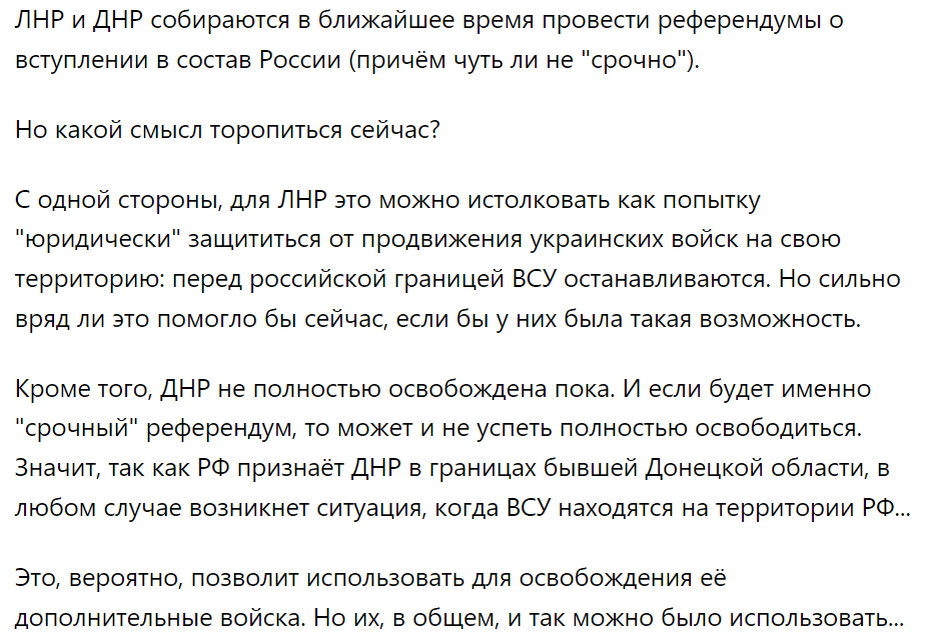 ЛНР и ДНР собираются в ближайшее время провести референдумы о вступлении в состав России (причём чуть ли не "срочно").

Но какой смысл торопиться сейчас?

С одной стороны, для ЛНР это можно истолковать как попытку "юридически" защититься от продвижения украинских войск на свою территорию: перед российской границей ВСУ останавливаются. Но сильно вряд ли это помогло бы сейчас, если бы у них была такая возможность.

Кроме того, ДНР не полностью освобождена пока. И если будет именно "срочный" референдум, то может и не успеть полностью освободиться. Значит, так как РФ признаёт ДНР в границах бывшей Донецкой области, в любом случае возникнет ситуация, когда ВСУ находятся на территории РФ...

Это, вероятно, позволит использовать для освобождения её дополнительные войска. Но их, в общем, и так можно было использовать...